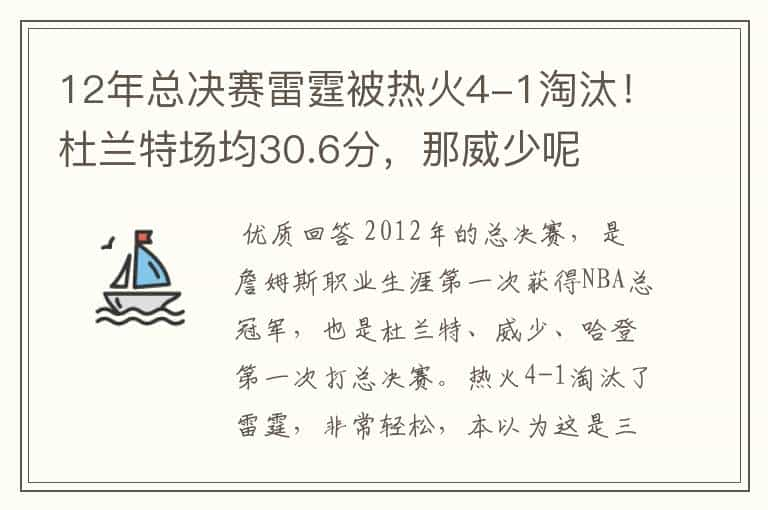 12年总决赛雷霆被热火4-1淘汰！杜兰特场均30.6分，那威少呢

优质回答 2012年的总决赛，是詹姆斯职业生涯第一次获得NBA总冠军，也是杜兰特、威少、哈登第一次打总决赛。热火4-1淘汰了雷霆，非常轻松，本以为这是三